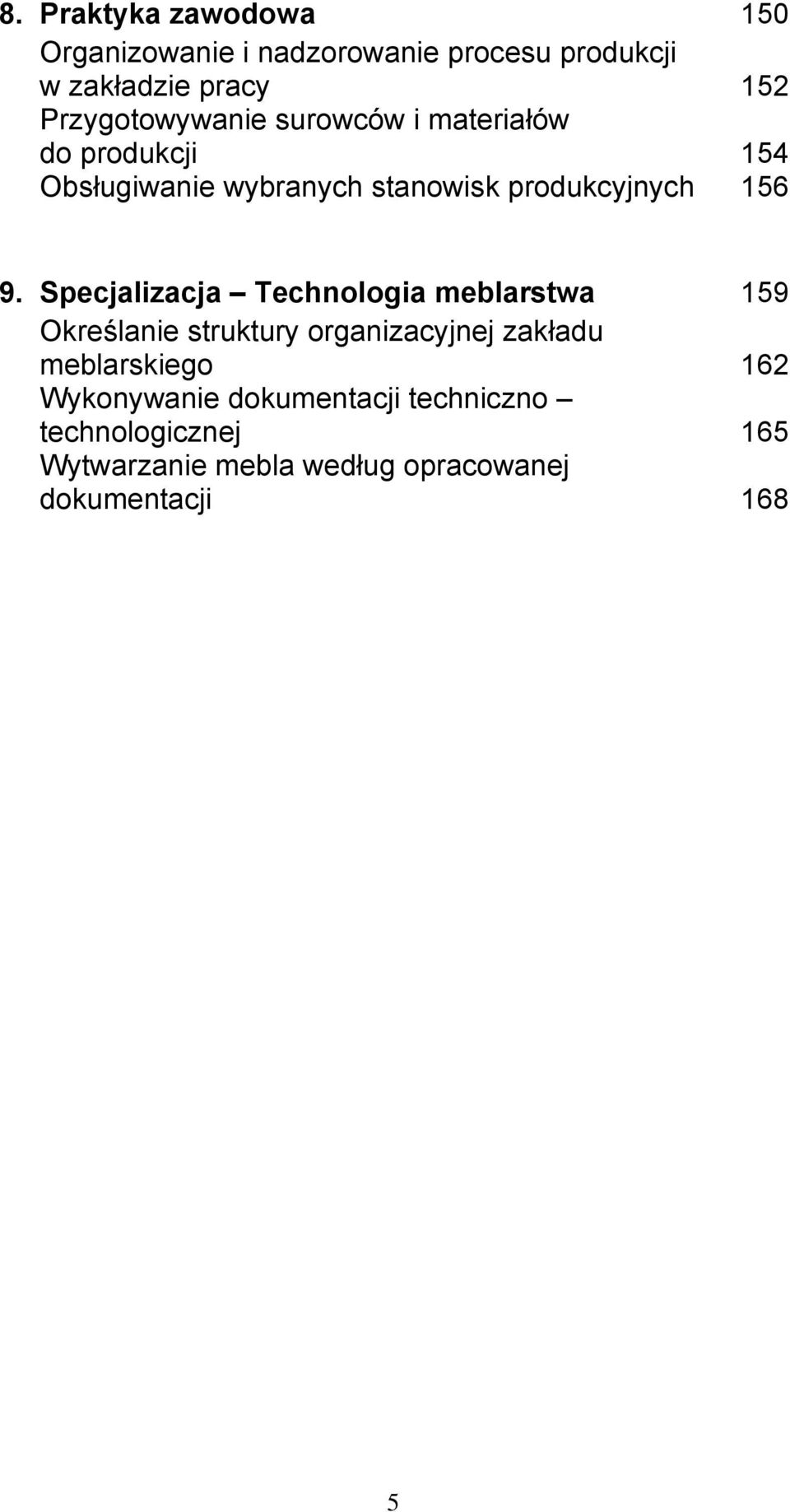 8. Praktyka zawodowa 150
Organizowanie i nadzorowanie procesu produkcji w zakładzie pracy 152
Przygotowywanie surowców i materiałów do produkcji 154
Obsługiwanie wybranych stanowisk produkcyjnych 156

9. Specjalizacja – Technologia meblarstwa 159
Określanie struktury organizacyjnej zakładu meblarskiego 162
Wykonywanie dokumentacji techniczno – technologicznej 165
Wytwarzanie mebla według opracowanej dokumentacji 168

5